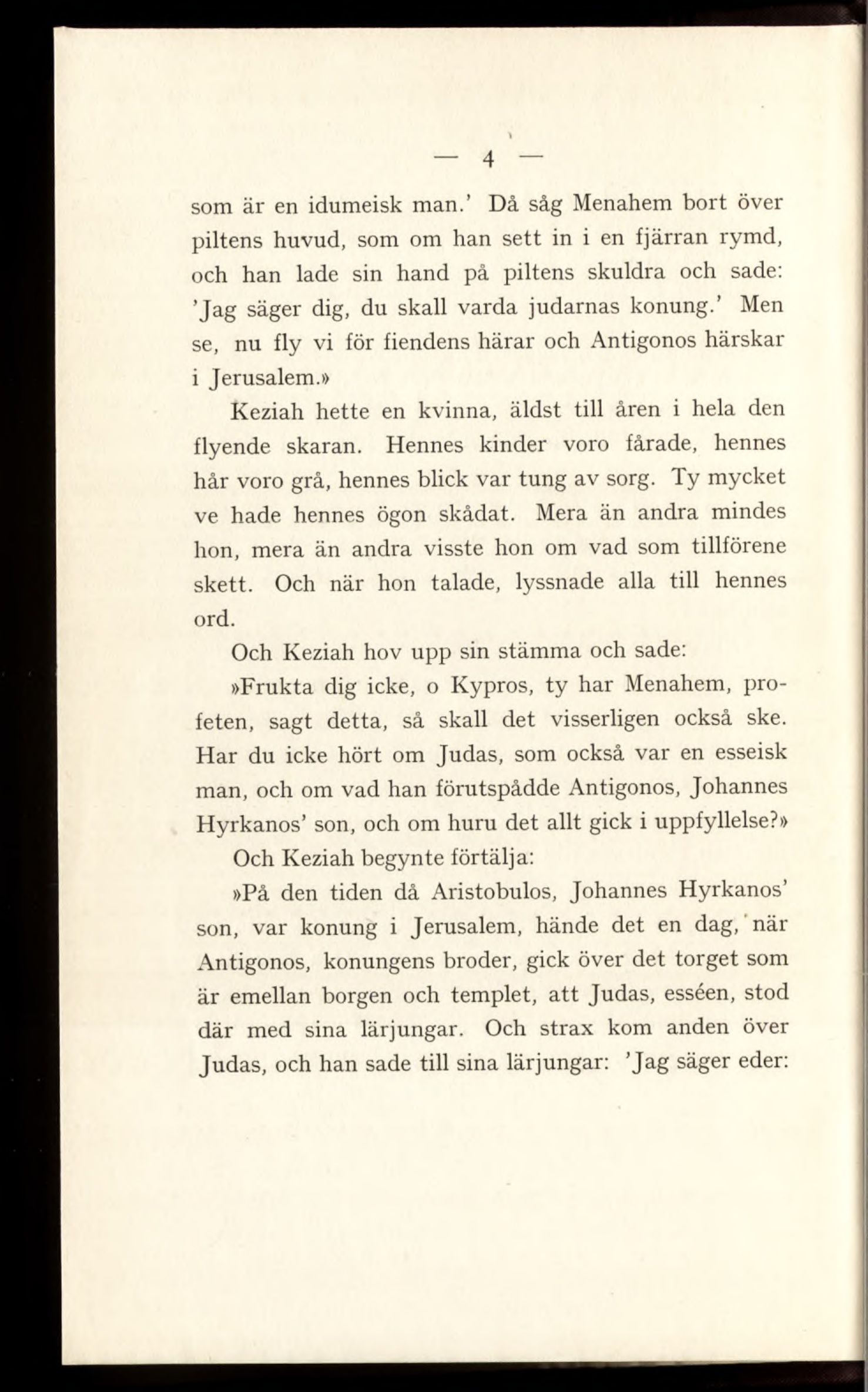 — 4 —

som är en idumeisk man.' Då såg Menahem bort över piltens huvud, som om han sett in i en fjärran rymd, och han lade sin hand på piltens skuldra och sade: 'Jag säger dig, du skall varda judarnas konung.' Men se, nu fly vi för fiendens härar och Antigonos härskar i Jerusalem.»

Keziah hette en kvinna, äldst till åren i hela den flyende skaran. Hennes kinder voro fårade, hennes hår voro grå, hennes blick var tung av sorg. Ty mycket ve hade hennes ögon skådat. Mera än andra mindes hon, mera än andra visste hon om vad som tillförene skett. Och när hon talade, lyssnade alla till hennes ord.

Och Keziah hov upp sin stämma och sade:

»Frukta dig icke, o Kypros, ty har Menahem, profeten, sagt detta, så skall det visserligen också ske. Har du icke hört om Judas, som också var en esseisk man, och om vad han förutspådde Antigonos, Johannes Hyrkanos' son, och om huru det allt gick i uppfyllelse?»

Och Keziah begynte förtälja:

»På den tiden då Aristobulos, Johannes Hyrkanos' son, var konung i Jerusalem, hände det en dag, när Antigonos, konungens broder, gick över det torget som är emellan borgen och templet, att Judas, esséen, stod där med sina lärjungar. Och strax kom anden över Judas, och han sade till sina lärjungar: 'Jag säger eder: